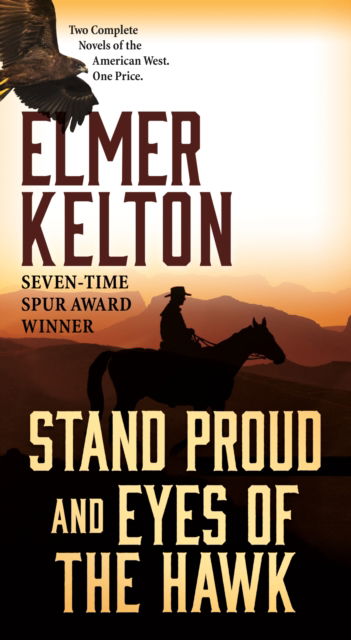 Two Complete Novels of the American West. One Price.

ELMER KELTON

SEVEN-TIME SPUR AWARD WINNER

STAND PROUD AND EYES OF THE HAWK